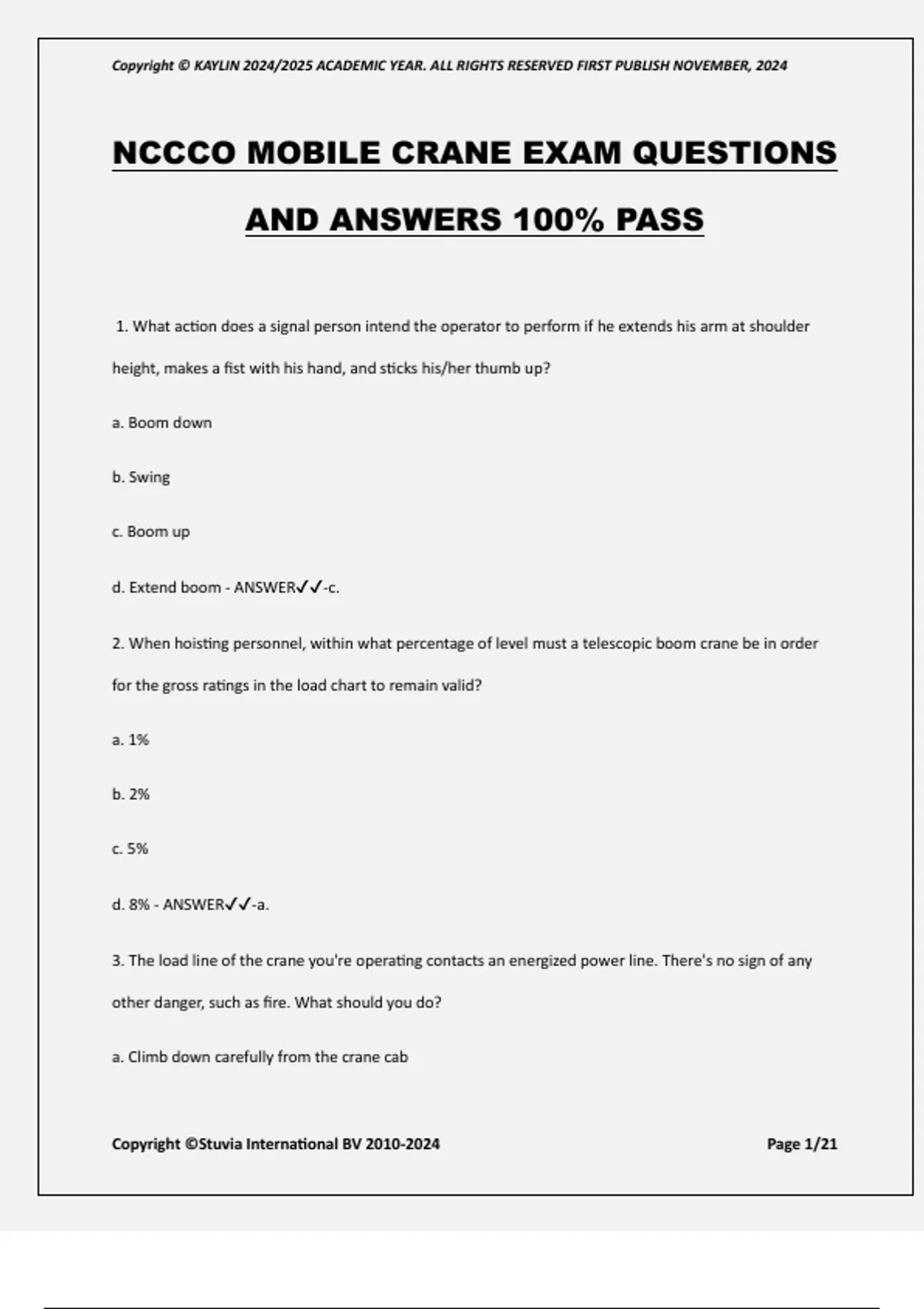 Copyright © KAYLIN 2024/2025 ACADEMIC YEAR. ALL RIGHTS RESERVED FIRST PUBLISH NOVEMBER, 2024

NCCCO MOBILE CRANE EXAM QUESTIONS AND ANSWERS 100% PASS

1. What action does a signal person intend the operator to perform if he extends his arm at shoulder height, makes a fist with his hand, and sticks his/her thumb up?

a. Boom down

b. Swing

c. Boom up

d. Extend boom - ANSWER✓✓-c.

2. When hoisting personnel, within what percentage of level must a telescopic boom crane be in order for the gross ratings in the load chart to remain valid?

a. 1%

b. 2%

c. 5%

d. 8% - ANSWER✓✓-a.

3. The load line of the crane you're operating contacts an energized power line. There's no sign of any other danger, such as fire. What should you do?

a. Climb down carefully from the crane cab

Copyright ©Stuvia International BV 2010-2024

Page 1/21